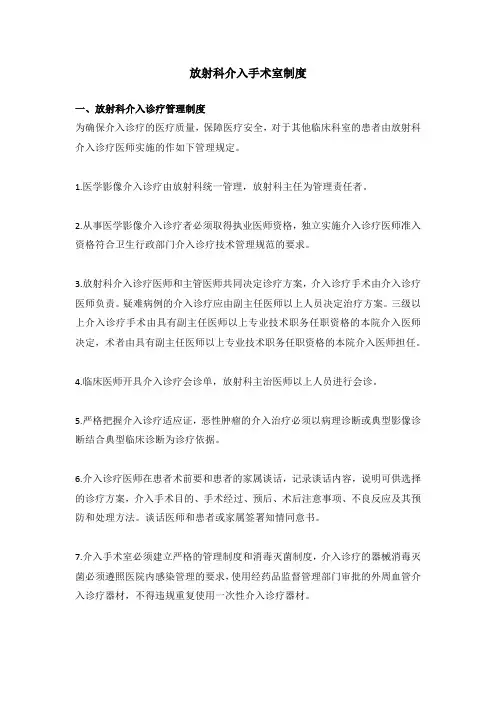 放射科介入手术室制度

一、放射科介入诊疗管理制度
为确保介入诊疗的医疗质量，保障医疗安全，对于其他临床科室的患者由放射科介入诊疗医师实施的作如下管理规定。

1.医学影像介入诊疗由放射科统一管理，放射科主任为管理责任者。

2.从事医学影像介入诊疗者必须取得执业医师资格，独立实施介入诊疗医师准入资格符合卫生行政部门介入诊疗技术管理规范的要求。

3.放射科介入诊疗医师和主管医师共同决定诊疗方案，介入诊疗手术由介入诊疗医师负责。疑难病例的介入诊疗应由副主任医师以上人员决定治疗方案。三级以上介入诊疗手术由具有副主任医师以上专业技术职务任职资格的本院介入医师决定，术者由具有副主任医师以上专业技术职务任职资格的本院介入医师担任。

4.临床医师开具介入诊疗会诊单，放射科主治医师以上人员进行会诊。

5.严格把握介入诊疗适应证，恶性肿瘤的介入治疗必须以病理诊断或典型影像诊断结合典型临床诊断为诊疗依据。

6.介入诊疗医师在患者术前要和患者的家属谈话，记录谈话内容，说明可供选择的诊疗方案，介入手术目的、手术经过、预后、术后注意事项、不良反应及其预防和处理方法。谈话医师和患者或家属签署知情同意书。

7.介入手术室必须建立严格的管理制度和消毒灭菌制度，介入诊疗的器械消毒灭菌必须遵照医院内感染管理的要求，使用经药品监督管理部门审批的外周血管介入诊疗器材，不得违规重复使用一次性介入诊疗器材。